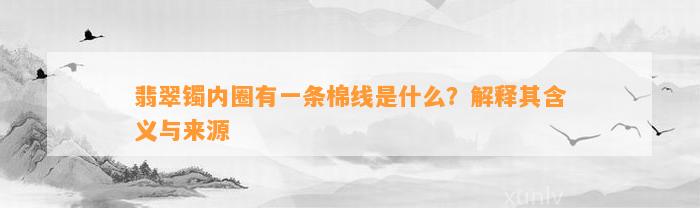 翡翠镯内圈有一条棉线是什么？解释其含义与来源

xunlv